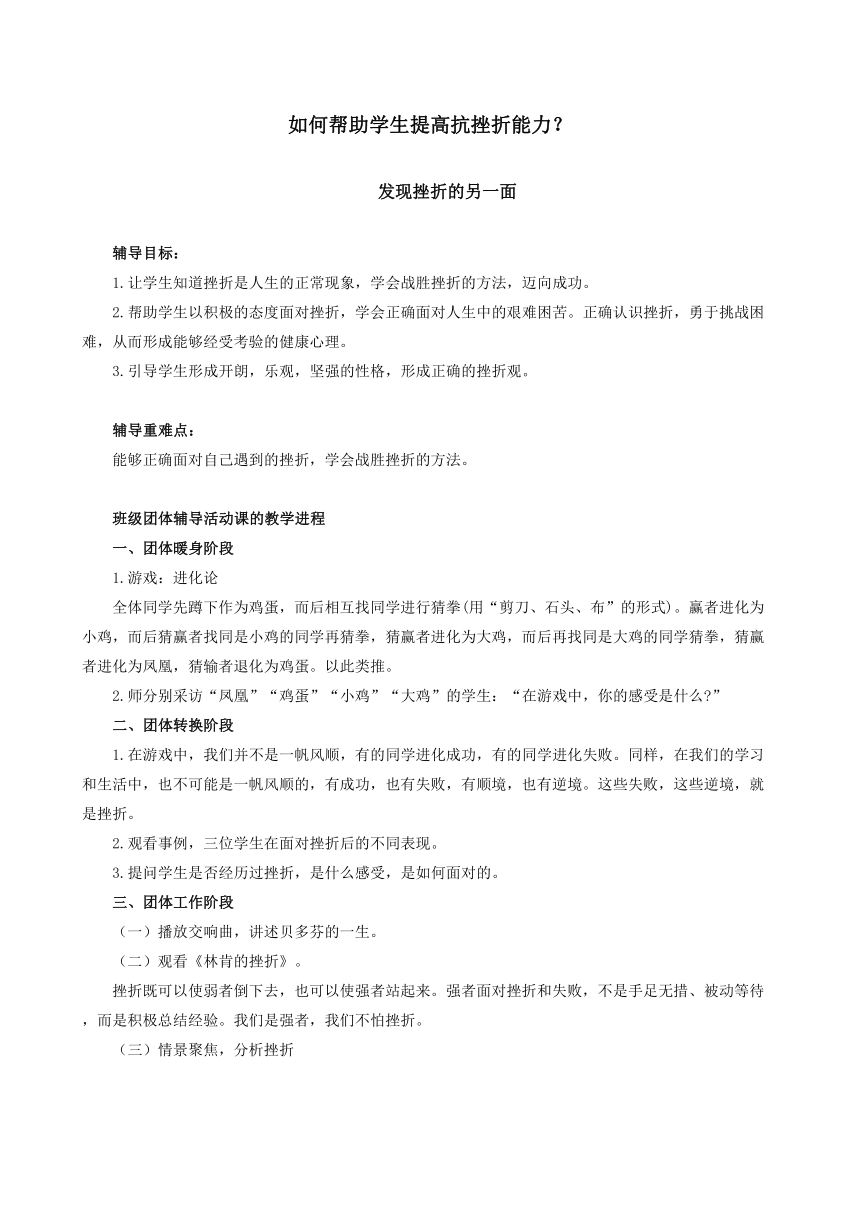 如何帮助学生提高抗挫折能力？

发现挫折的另一面

辅导目标：

1.让学生知道挫折是人生的正常现象，学会战胜挫折的方法，迈向成功。

2.帮助学生以积极的态度面对挫折，学会正确面对人生中的艰难困苦。正确认识挫折，勇于挑战困难，从而形成能够经受考验的健康心理。

3.引导学生形成开朗，乐观，坚强的性格，形成正确的挫折观。

辅导重难点：

能够正确面对自己遇到的挫折，学会战胜挫折的方法。

班级团体辅导活动课的教学进程

一、团体暖身阶段

1.游戏：进化论

全体同学先蹲下作为鸡蛋，而后相互找同学进行猜拳(用“剪刀、石头、布”的形式)。赢者进化为小鸡，而后猜赢者找同是小鸡的同学再猜拳，猜赢者进化为大鸡，而后再找同是大鸡的同学猜拳，猜赢者进化为凤凰，猜输者退化为鸡蛋。以此类推。

2.师分别采访“凤凰”“鸡蛋”“小鸡”“大鸡”的学生：“在游戏中，你的感受是什么?”

二、团体转换阶段

1.在游戏中，我们并不是一帆风顺，有的同学进化成功，有的同学进化失败。同样，在我们的学习和生活中，也不可能是一帆风顺的，有成功，也有失败，有顺境，也有逆境。这些失败，这些逆境，就是挫折。

2.观看事例，三位学生在面对挫折后的不同表现。

3.提问学生是否经历过挫折，是什么感受，是如何面对的。

三、团体工作阶段

（一）播放交响曲，讲述贝多芬的一生。

（二）观看《林肯的挫折》。

挫折既可以使弱者倒下去，也可以使强者站起来。强者面对挫折和失败，不是手足无措、被动等待，而是积极总结经验。我们是强者，我们不怕挫折。

（三）情景聚焦，分析挫折